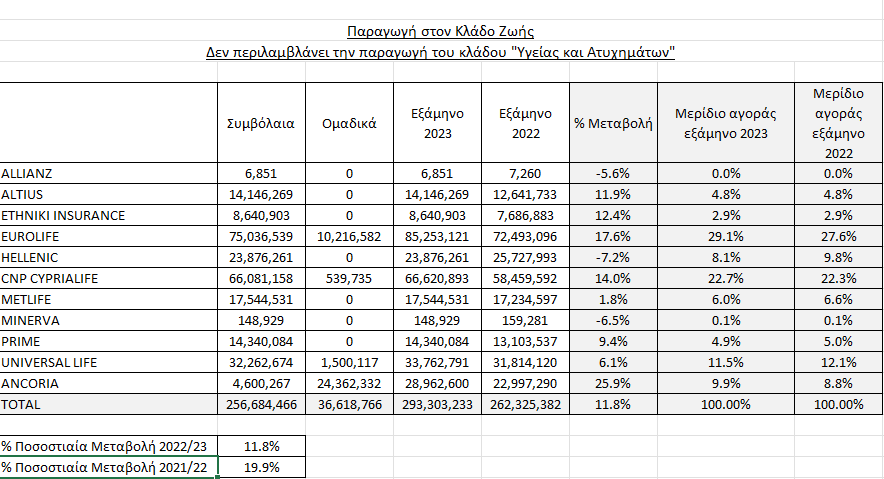 Παραγωγή στον Κλάδο Ζωής
Δεν περιλαμβλάνει την παραγωγή του κλάδου "Υγείας και Ατυχημάτων"

|  | Συμβόλαια | Ομαδικά | Εξάμηνο 2023 | Εξάμηνο 2022 | % Μεταβολή | Μερίδιο αγοράς εξάμηνο 2023 | Μερίδιο αγοράς εξάμηνο 2022 |
|---|---|---|---|---|---|---|---|
| ALLIANZ | 6,851 | 0 | 6,851 | 7,260 | -5.6% | 0.0% | 0.0% |
| ALTIUS | 14,146,269 | 0 | 14,146,269 | 12,641,733 | 11.9% | 4.8% | 4.8% |
| ETHNIKI INSURANCE | 8,640,903 | 0 | 8,640,903 | 7,686,883 | 12.4% | 2.9% | 2.9% |
| EUROLIFE | 75,036,539 | 10,216,582 | 85,253,121 | 72,493,096 | 17.6% | 29.1% | 27.6% |
| HELLENIC | 23,876,261 | 0 | 23,876,261 | 25,727,993 | -7.2% | 8.1% | 9.8% |
| CNP CYPRIALIFE | 66,081,158 | 539,735 | 66,620,893 | 58,459,592 | 14.0% | 22.7% | 22.3% |
| METLIFE | 17,544,531 | 0 | 17,544,531 | 17,234,597 | 1.8% | 6.0% | 6.6% |
| MINERVA | 148,929 | 0 | 148,929 | 159,281 | -6.5% | 0.1% | 0.1% |
| PRIME | 14,340,084 | 0 | 14,340,084 | 13,103,537 | 9.4% | 4.9% | 5.0% |
| UNIVERSAL LIFE | 32,262,674 | 1,500,117 | 33,762,791 | 31,814,120 | 6.1% | 11.5% | 12.1% |
| ANCORIA | 4,600,267 | 24,362,332 | 28,962,600 | 22,997,290 | 25.9% | 9.9% | 8.8% |
| TOTAL | 256,684,466 | 36,618,766 | 293,303,233 | 262,325,382 | 11.8% | 100.00% | 100.00% |

| % Ποσοστιαία Μεταβολή 2022/23 | 11.8% |
|---|---|
| % Ποσοστιαία Μεταβολή 2021/22 | 19.9% |